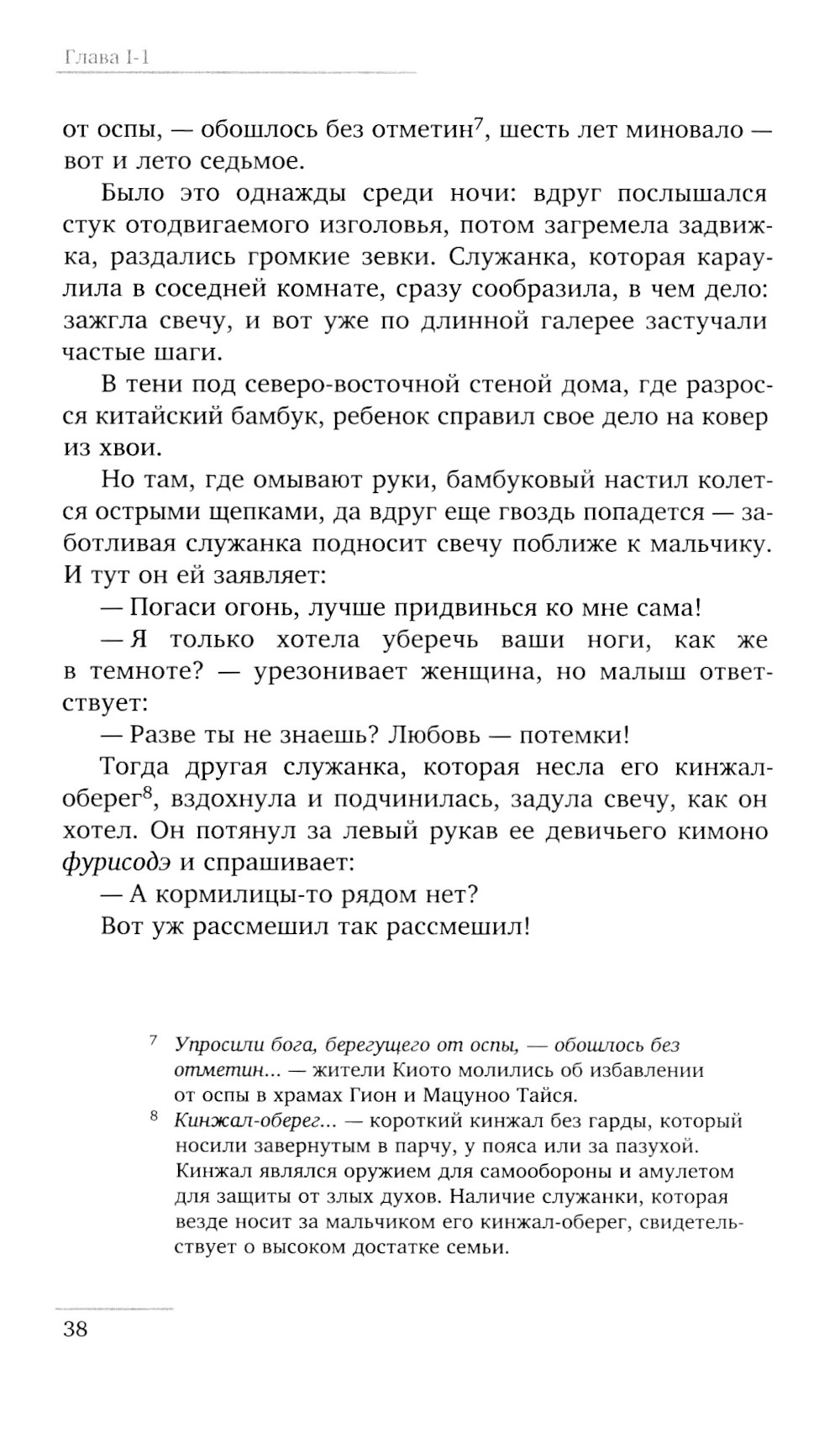 Глава I-1

от оспы, — обошлось без отметин$^7$, шесть лет миновало — вот и лето седьмое.

Было это однажды среди ночи: вдруг послышался стук отодвигаемого изголовья, потом загремела задвижка, раздались громкие зевки. Служанка, которая караулила в соседней комнате, сразу сообразила, в чем дело: зажгла свечу, и вот уже по длинной галерее застучали частые шаги.

В тени под северо-восточной стеной дома, где разросся китайский бамбук, ребенок справил свое дело на ковер из хвои.

Но там, где омывают руки, бамбуковый настил колется острыми щепками, да вдруг еще гвоздь попадется — заботливая служанка подносит свечу поближе к мальчику. И тут он ей заявляет:

— Погаси огонь, лучше придвинься ко мне сама!

— Я только хотела уберечь ваши ноги, как же в темноте? — урезонивает женщина, но малыш ответствует:

— Разве ты не знаешь? Любовь — потемки!

Тогда другая служанка, которая несла его кинжал-оберег$^8$, вздохнула и подчинилась, задула свечу, как он хотел. Он потянул за левый рукав ее девичьего кимоно фурисодэ и спрашивает:

— А кормилицы-то рядом нет?

Вот уж рассмешил так рассмешил!

$^7$ Упросили бога, берегущего от оспы, — обошлось без отметин... — жители Киото молились об избавлении от оспы в храмах Гион и Мацуноо Тайся.

$^8$ Кинжал-оберег... — короткий кинжал без гарды, который носили завернутым в парчу, у пояса или за пазухой. Кинжал являлся оружием для самообороны и амулетом для защиты от злых духов. Наличие служанки, которая везде носит за мальчиком его кинжал-оберег, свидетельствует о высоком достатке семьи.

38